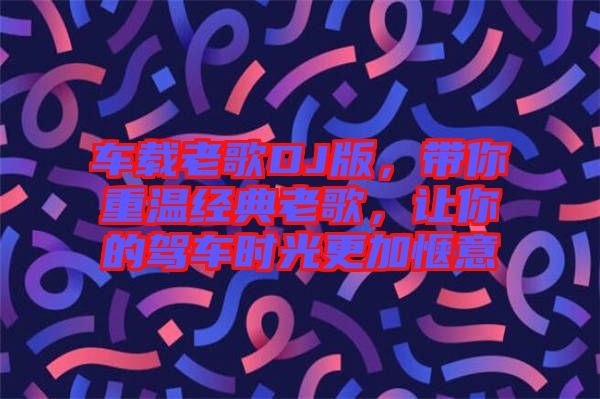 车载老歌DJ版，带你重温经典老歌，让你的驾车时光更加惬意